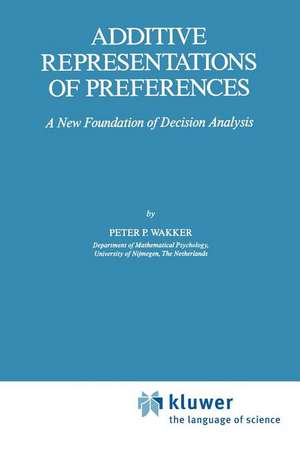 ADDITIVE REPRESENTATIONS OF PREFERENCES

A New Foundation of Decision Analysis

by

PETER P. WAKKER

Department of Mathematical Psychology, University of Nijmegen, The Netherlands

kluwer
the language of science